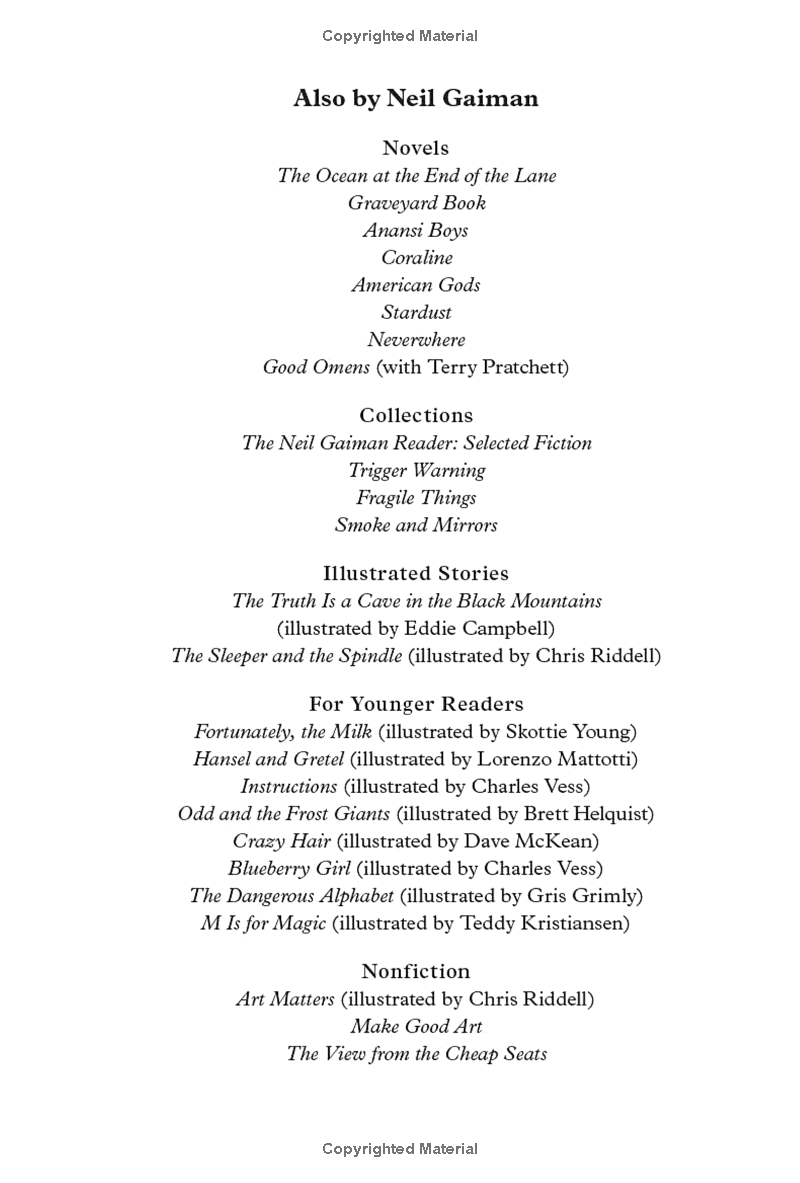 Copyrighted Material

Also by Neil Gaiman

Novels
The Ocean at the End of the Lane
Graveyard Book
Anansi Boys
Coraline
American Gods
Stardust
Neverwhere
Good Omens (with Terry Pratchett)

Collections
The Neil Gaiman Reader: Selected Fiction
Trigger Warning
Fragile Things
Smoke and Mirrors

Illustrated Stories
The Truth Is a Cave in the Black Mountains
(illustrated by Eddie Campbell)
The Sleeper and the Spindle (illustrated by Chris Riddell)

For Younger Readers
Fortunately, the Milk (illustrated by Skottie Young)
Hansel and Gretel (illustrated by Lorenzo Mattotti)
Instructions (illustrated by Charles Vess)
Odd and the Frost Giants (illustrated by Brett Helquist)
Crazy Hair (illustrated by Dave McKean)
Blueberry Girl (illustrated by Charles Vess)
The Dangerous Alphabet (illustrated by Gris Grimly)
M Is for Magic (illustrated by Teddy Kristiansen)

Nonfiction
Art Matters (illustrated by Chris Riddell)
Make Good Art
The View from the Cheap Seats

Copyrighted Material